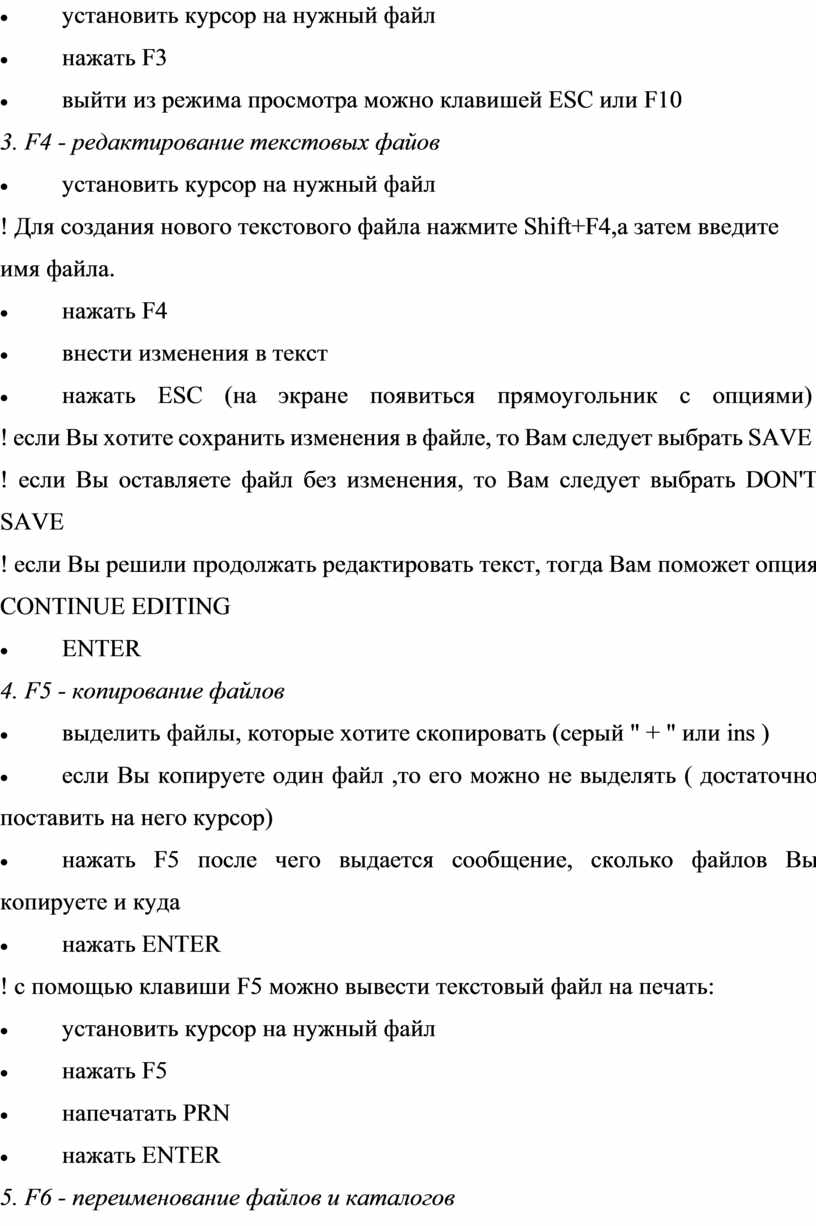 • установить курсор на нужный файл
• нажать F3
• выйти из режима просмотра можно клавишей ESC или F10
3. F4 - редактирование текстовых файов
• установить курсор на нужный файл
! Для создания нового текстового файла нажмите Shift+F4,а затем введите имя файла.
• нажать F4
• внести изменения в текст
• нажать ESC (на экране появиться прямоугольник с опциями)
! если Вы хотите сохранить изменения в файле, то Вам следует выбрать SAVE
! если Вы оставляете файл без изменения, то Вам следует выбрать DON'T SAVE
! если Вы решили продолжать редактировать текст, тогда Вам поможет опция CONTINUE EDITING
• ENTER
4. F5 - копирование файлов
• выделить файлы, которые хотите скопировать (серый " + " или ins )
• если Вы копируете один файл ,то его можно не выделять ( достаточно поставить на него курсор)
• нажать F5 после чего выдается сообщение, сколько файлов Вы копируете и куда
• нажать ENTER
! с помощью клавиши F5 можно вывести текстовый файл на печать:
• установить курсор на нужный файл
• нажать F5
• напечатать PRN
• нажать ENTER
5. F6 - переименование файлов и каталогов